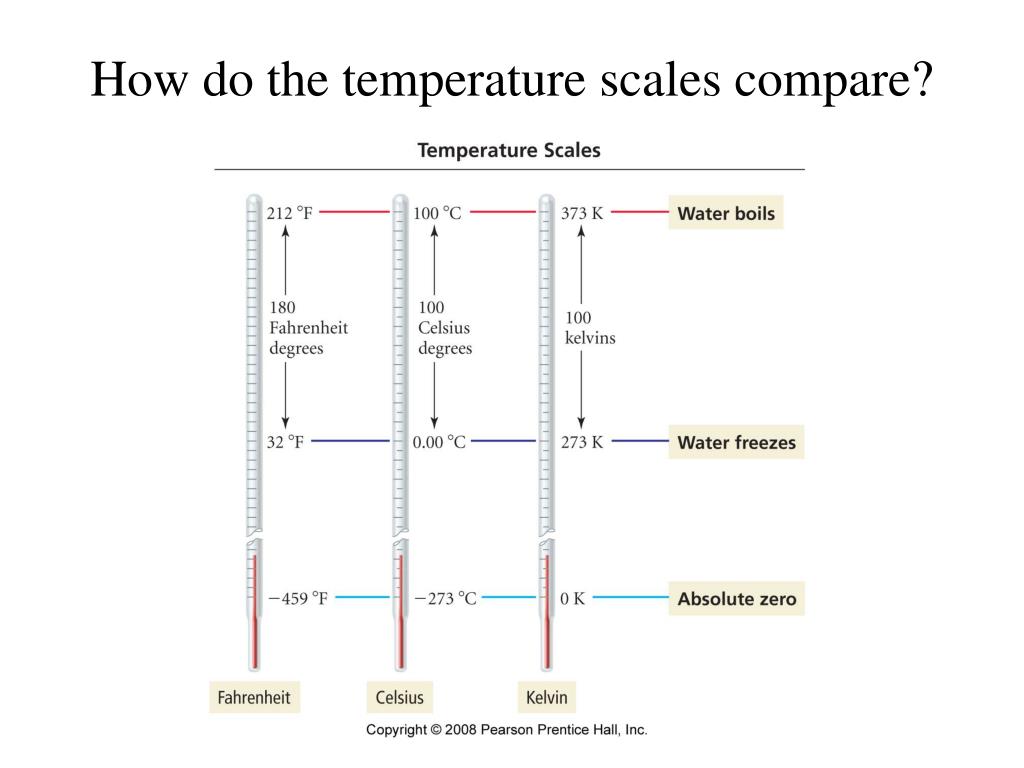 How do the temperature scales compare?

Temperature Scales

212 °F
100 °C
373 K
Water boils

180 Fahrenheit degrees
100 Celsius degrees
100 kelvins

32 °F
0.00 °C
273 K
Water freezes

−459 °F
−273 °C
0 K
Absolute zero

Fahrenheit
Celsius
Kelvin

Copyright © 2008 Pearson Prentice Hall, Inc.